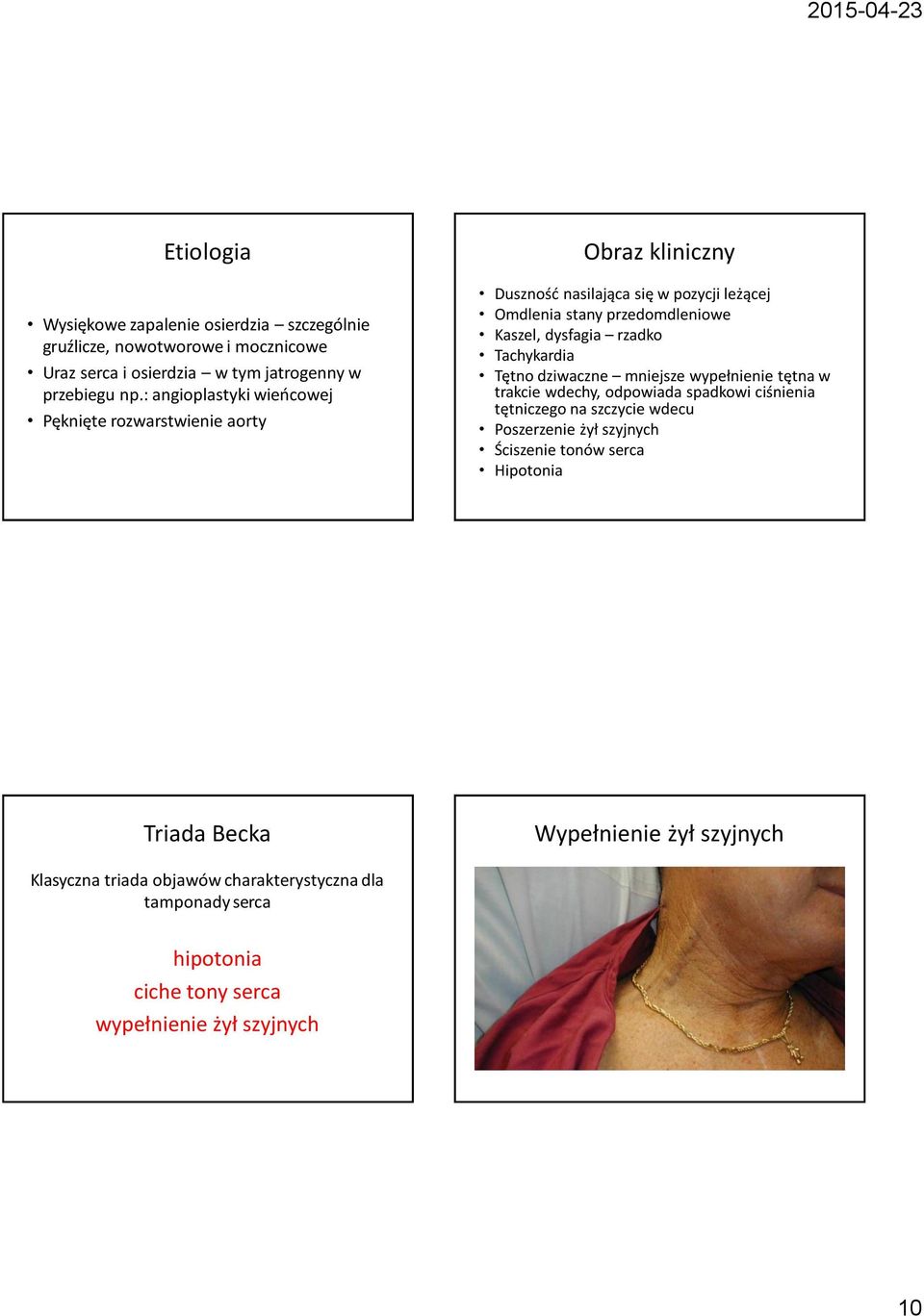 2015-04-23

Etiologia

• Wysiękowe zapalenie osierdzia – szczególnie gruźlicze, nowotworowe i mocznicowe
• Uraz serca i osierdzia – w tym jatrogenny w przebiegu np.: angioplastyki wieńcowej
• Pęknięte rozwarstwienie aorty

Obraz kliniczny

• Duszność nasilająca się w pozycji leżącej
• Omdlenia stany przedomdleniowe
• Kaszel, dysfagia – rzadko
• Tachykardia
• Tętno dziwaczne – mniejsze wypełnienie tętna w trakcie wdechy, odpowiada spadkowi ciśnienia tętniczego na szczycie wdecu
• Poszerzenie żył szyjnych
• Ściszenie tonów serca
• Hipotonia

Triada Becka

Klasyczna triada objawów charakterystyczna dla tamponady serca

hipotonia
ciche tony serca
wypełnienie żył szyjnych

Wypełnienie żył szyjnych

10